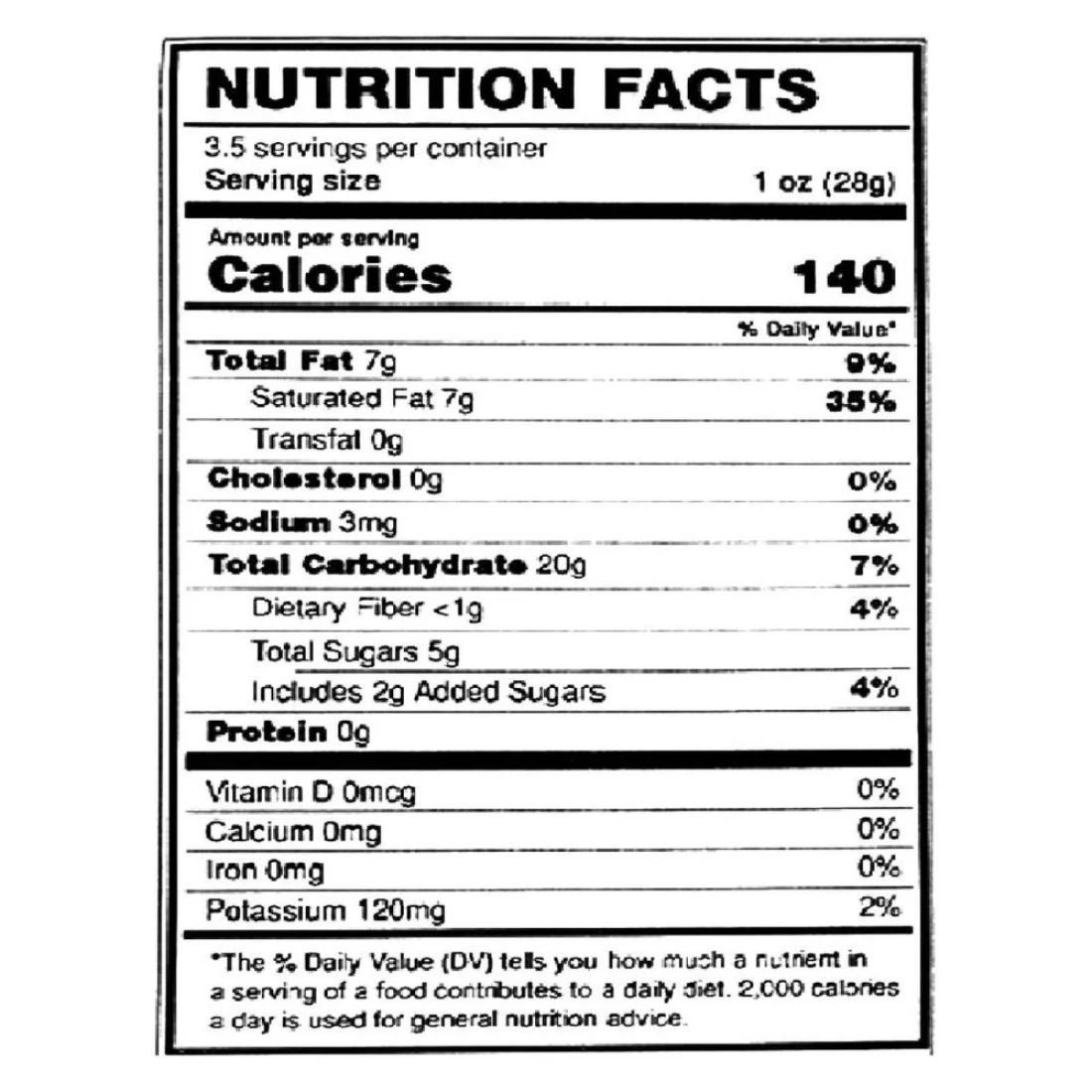 NUTRITION FACTS

3.5 servings per container
Serving size 1 oz (28g)

Amount per serving
Calories 140

% Daily Value*

Total Fat 7g 9%
Saturated Fat 7g 35%
Transfat 0g
Cholesterol 0g 0%
Sodium 3mg 0%
Total Carbohydrate 20g 7%
Dietary Fiber <1g 4%
Total Sugars 5g
Includes 2g Added Sugars 4%
Protein 0g

Vitamin D 0mcg 0%
Calcium 0mg 0%
Iron 0mg 0%
Potassium 120mg 2%

*The % Daily Value (DV) tells you how much a nutrient in a serving of a food contributes to a daily diet. 2,000 calories a day is used for general nutrition advice.